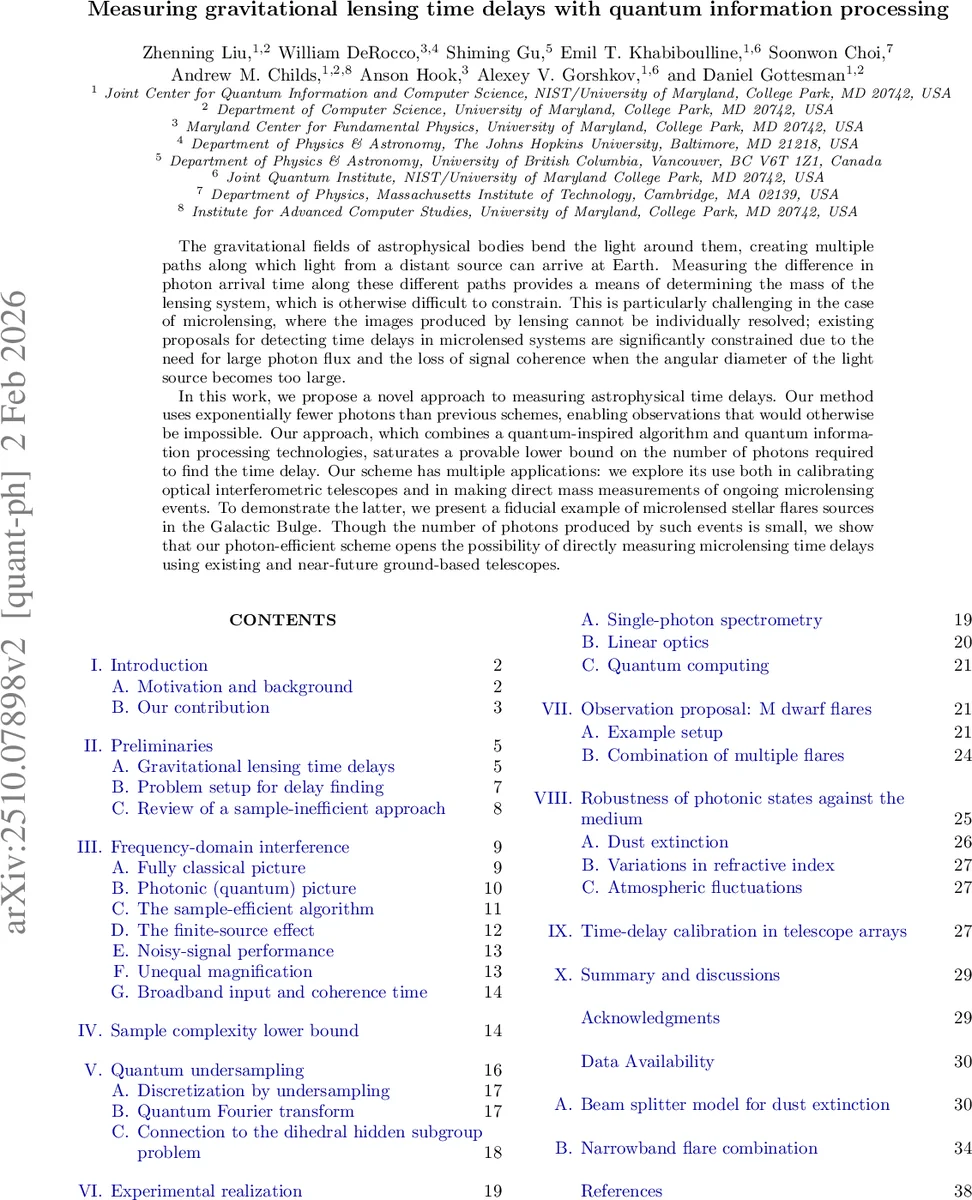 Measuring gravitational lensing time delays with quantum information processing

Zhenning Liu,$^{1,2}$ William DeRocco,$^{3,4}$ Shiming Gu,$^{5}$ Emil T. Khabiboulline,$^{1,6}$ Soonwon Choi,$^{7}$ Andrew M. Childs,$^{1,2,8}$ Anson Hook,$^{3}$ Alexey V. Gorshkov,$^{1,6}$ and Daniel Gottesman$^{1,2}$

$^{1}$ Joint Center for Quantum Information and Computer Science, NIST/University of Maryland, College Park, MD 20742, USA
$^{2}$ Department of Computer Science, University of Maryland, College Park, MD 20742, USA
$^{3}$ Maryland Center for Fundamental Physics, University of Maryland, College Park, MD 20742, USA
$^{4}$ Department of Physics & Astronomy, The Johns Hopkins University, Baltimore, MD 21218, USA
$^{5}$ Department of Physics & Astronomy, University of British Columbia, Vancouver, BC V6T 1Z1, Canada
$^{6}$ Joint Quantum Institute, NIST/University of Maryland College Park, MD 20742, USA
$^{7}$ Department of Physics, Massachusetts Institute of Technology, Cambridge, MA 02139, USA
$^{8}$ Institute for Advanced Computer Studies, University of Maryland, College Park, MD 20742, USA

The gravitational fields of astrophysical bodies bend the light around them, creating multiple paths along which light from a distant source can arrive at Earth. Measuring the difference in photon arrival time along these different paths provides a means of determining the mass of the lensing system, which is otherwise difficult to constrain. This is particularly challenging in the case of microlensing, where the images produced by lensing cannot be individually resolved; existing proposals for detecting time delays in microlensed systems are significantly constrained due to the need for large photon flux and the loss of signal coherence when the angular diameter of the light source becomes too large.

In this work, we propose a novel approach to measuring astrophysical time delays. Our method uses exponentially fewer photons than previous schemes, enabling observations that would otherwise be impossible. Our approach, which combines a quantum-inspired algorithm and quantum information processing technologies, saturates a provable lower bound on the number of photons required to find the time delay. Our scheme has multiple applications: we explore its use both in calibrating optical interferometric telescopes and in making direct mass measurements of ongoing microlensing events. To demonstrate the latter, we present a fiducial example of microlensed stellar flares sources in the Galactic Bulge. Though the number of photons produced by such events is small, we show that our photon-efficient scheme opens the possibility of directly measuring microlensing time delays using existing and near-future ground-based telescopes.

arXiv:2510.07898v2 [quant-ph] 2 Feb 2026

CONTENTS

I. Introduction 2
A. Motivation and background 2
B. Our contribution 3

II. Preliminaries 5
A. Gravitational lensing time delays 5
B. Problem setup for delay finding 7
C. Review of a sample-inefficient approach 8

III. Frequency-domain interference 9
A. Fully classical picture 9
B. Photonic (quantum) picture 10
C. The sample-efficient algorithm 11
D. The finite-source effect 12
E. Noisy-signal performance 13
F. Unequal magnification 13
G. Broadband input and coherence time 14

IV. Sample complexity lower bound 14

V. Quantum undersampling 16
A. Discretization by undersampling 17
B. Quantum Fourier transform 17
C. Connection to the dihedral hidden subgroup problem 18

VI. Experimental realization 19
A. Single-photon spectrometry 19
B. Linear optics 20
C. Quantum computing 21

VII. Observation proposal: M dwarf flares 21
A. Example setup 21
B. Combination of multiple flares 24

VIII. Robustness of photonic states against the medium 25
A. Dust extinction 26
B. Variations in refractive index 27
C. Atmospheric fluctuations 27

IX. Time-delay calibration in telescope arrays 27

X. Summary and discussions 29

Acknowledgments 29

Data Availability 30

A. Beam splitter model for dust extinction 30

B. Narrowband flare combination 34

References 38